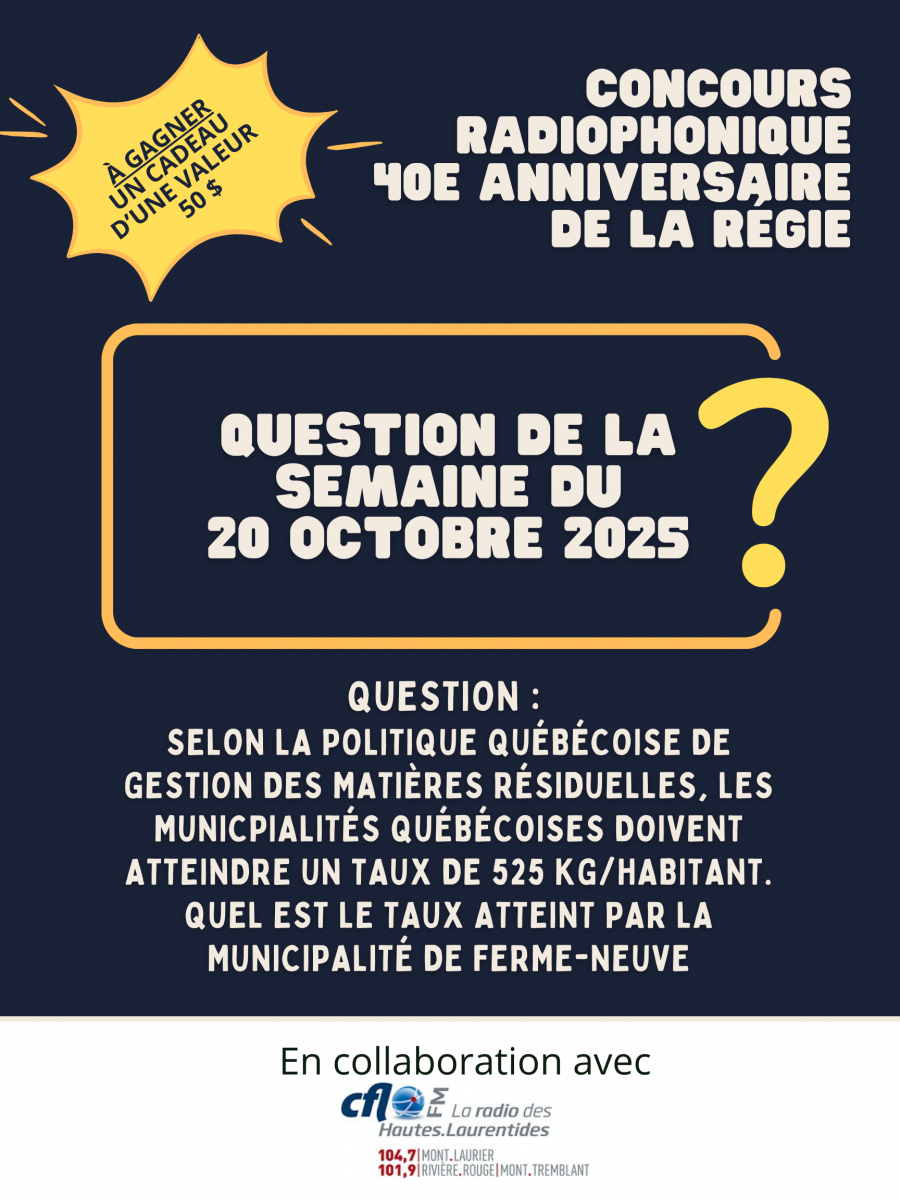 À GAGNER
UN CADEAU
D'UNE VALEUR
50 $

CONCOURS
RADIOPHONIQUE
40E ANNIVERSAIRE
DE LA RÉGIE

QUESTION DE LA
SEMAINE DU
20 OCTOBRE 2025

?

QUESTION :
SELON LA POLITIQUE QUÉBÉCOISE DE GESTION DES MATIÈRES RÉSIDUELLES, LES MUNICPIALITÉS QUÉBÉCOISES DOIVENT ATTEINDRE UN TAUX DE 525 KG/HABITANT. QUEL EST LE TAUX ATTEINT PAR LA MUNICIPALITÉ DE FERME-NEUVE

En collaboration avec

cflo FM La radio des Hautes.Laurentides
104,7 | MONT.LAURIER
101,9 | RIVIÈRE.ROUGE | MONT.TREMBLANT